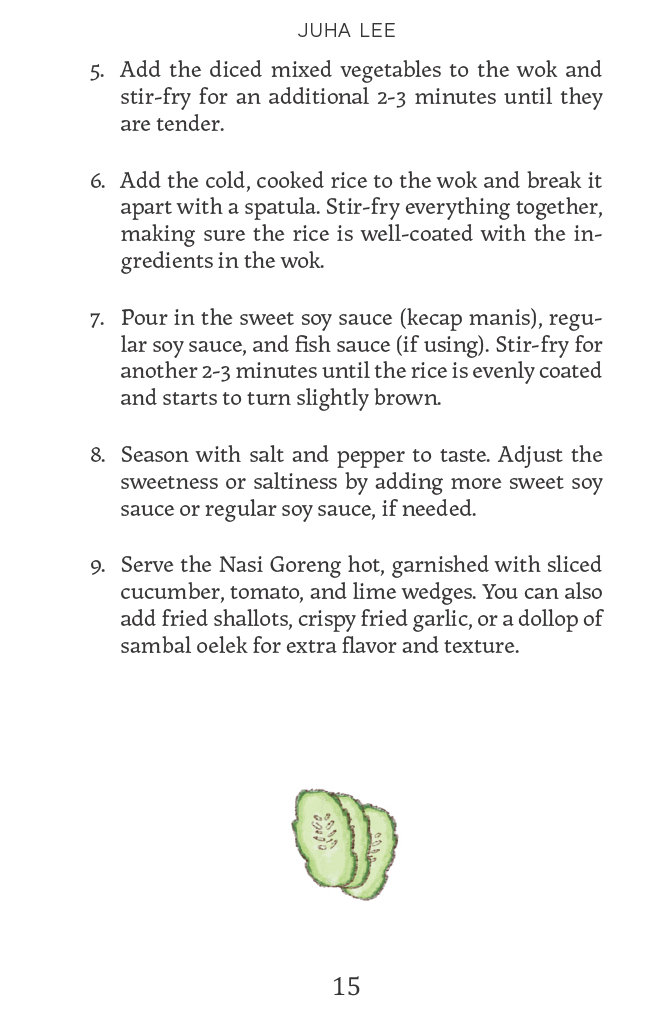 JUHA LEE

5. Add the diced mixed vegetables to the wok and stir-fry for an additional 2-3 minutes until they are tender.

6. Add the cold, cooked rice to the wok and break it apart with a spatula. Stir-fry everything together, making sure the rice is well-coated with the ingredients in the wok.

7. Pour in the sweet soy sauce (kecap manis), regular soy sauce, and fish sauce (if using). Stir-fry for another 2-3 minutes until the rice is evenly coated and starts to turn slightly brown.

8. Season with salt and pepper to taste. Adjust the sweetness or saltiness by adding more sweet soy sauce or regular soy sauce, if needed.

9. Serve the Nasi Goreng hot, garnished with sliced cucumber, tomato, and lime wedges. You can also add fried shallots, crispy fried garlic, or a dollop of sambal oelek for extra flavor and texture.

15